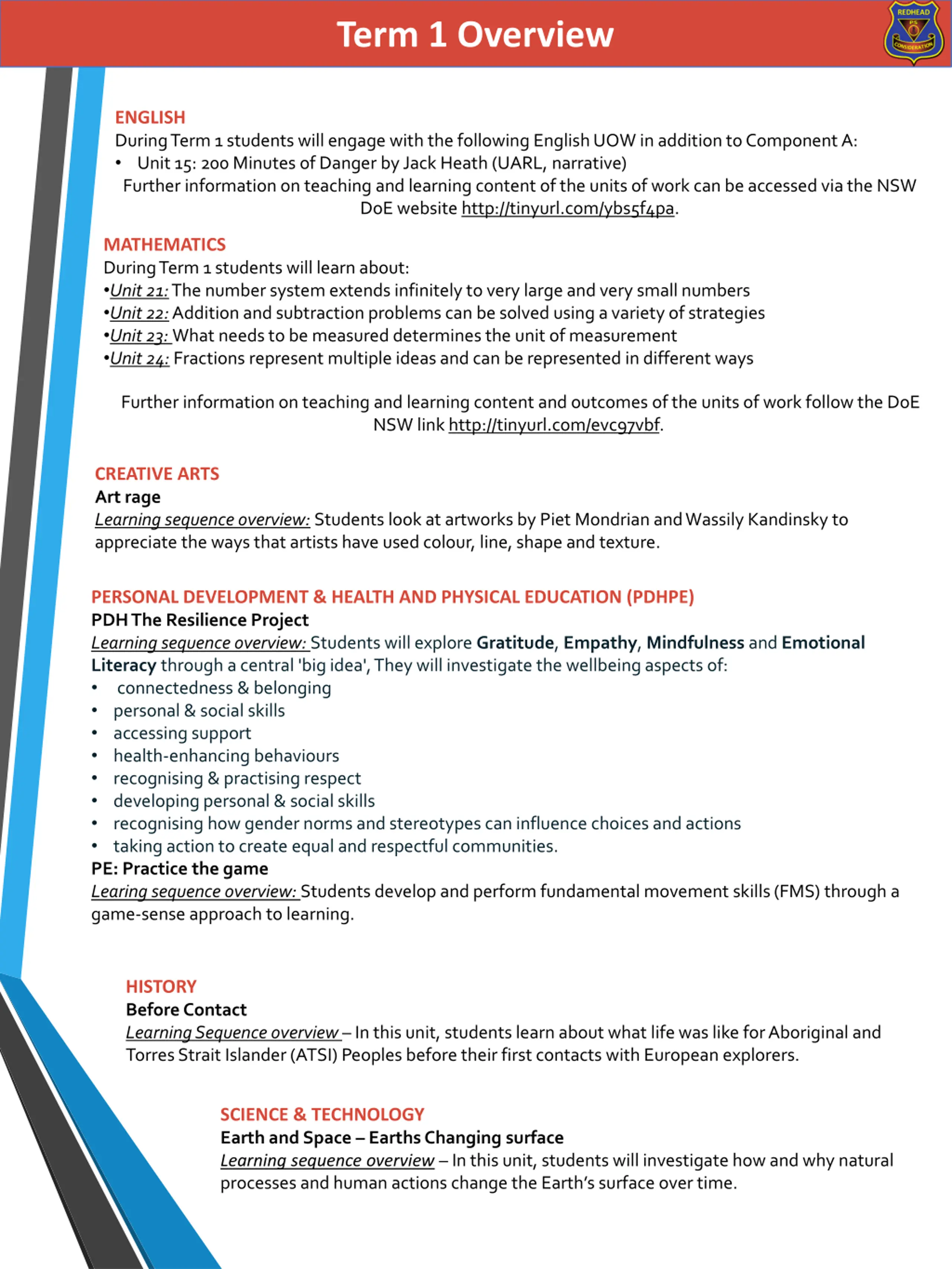 Term 1 Overview

REDHEAD
PS
CONSIDERATION

ENGLISH
During Term 1 students will engage with the following English UOW in addition to Component A:
• Unit 15: 200 Minutes of Danger by Jack Heath (UARL, narrative)
Further information on teaching and learning content of the units of work can be accessed via the NSW DoE website http://tinyurl.com/ybs5f4pa.

MATHEMATICS
During Term 1 students will learn about:
•Unit 21: The number system extends infinitely to very large and very small numbers
•Unit 22: Addition and subtraction problems can be solved using a variety of strategies
•Unit 23: What needs to be measured determines the unit of measurement
•Unit 24: Fractions represent multiple ideas and can be represented in different ways

Further information on teaching and learning content and outcomes of the units of work follow the DoE NSW link http://tinyurl.com/evc97vbf.

CREATIVE ARTS
Art rage
Learning sequence overview: Students look at artworks by Piet Mondrian and Wassily Kandinsky to appreciate the ways that artists have used colour, line, shape and texture.

PERSONAL DEVELOPMENT & HEALTH AND PHYSICAL EDUCATION (PDHPE)
PDH The Resilience Project
Learning sequence overview: Students will explore Gratitude, Empathy, Mindfulness and Emotional Literacy through a central 'big idea', They will investigate the wellbeing aspects of:
• connectedness & belonging
• personal & social skills
• accessing support
• health-enhancing behaviours
• recognising & practising respect
• developing personal & social skills
• recognising how gender norms and stereotypes can influence choices and actions
• taking action to create equal and respectful communities.
PE: Practice the game
Learing sequence overview: Students develop and perform fundamental movement skills (FMS) through a game-sense approach to learning.

HISTORY
Before Contact
Learning Sequence overview – In this unit, students learn about what life was like for Aboriginal and Torres Strait Islander (ATSI) Peoples before their first contacts with European explorers.

SCIENCE & TECHNOLOGY
Earth and Space – Earths Changing surface
Learning sequence overview – In this unit, students will investigate how and why natural processes and human actions change the Earth's surface over time.